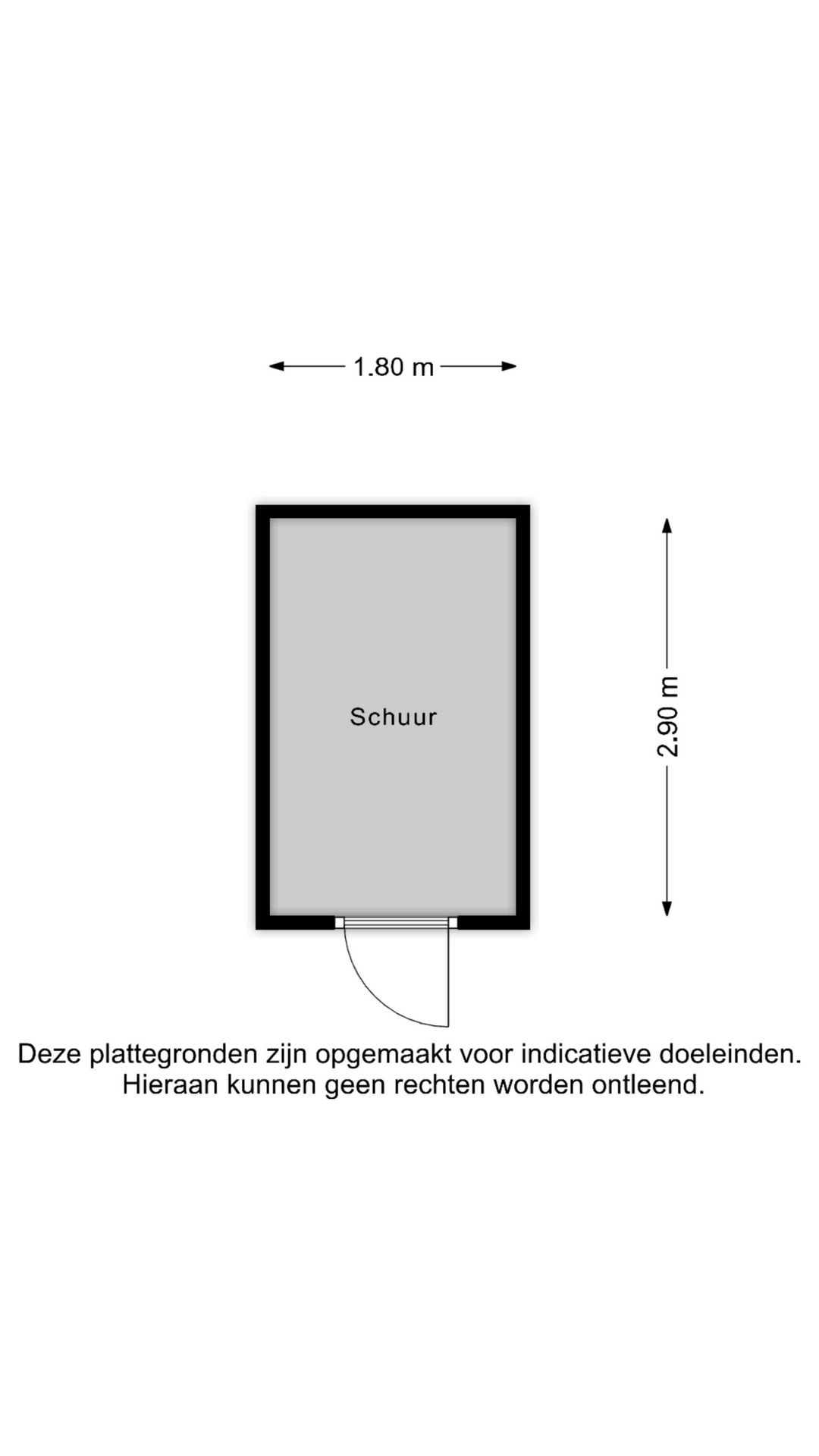 1.80 m

Schuur

2.90 m

Deze plattegronden zijn opgemaakt voor indicatieve doeleinden.
Hieraan kunnen geen rechten worden ontleend.